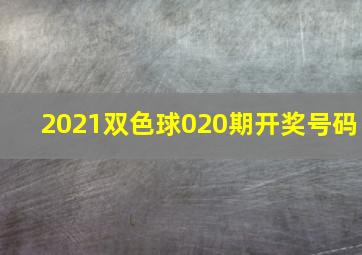 2021双色球020期开奖号码